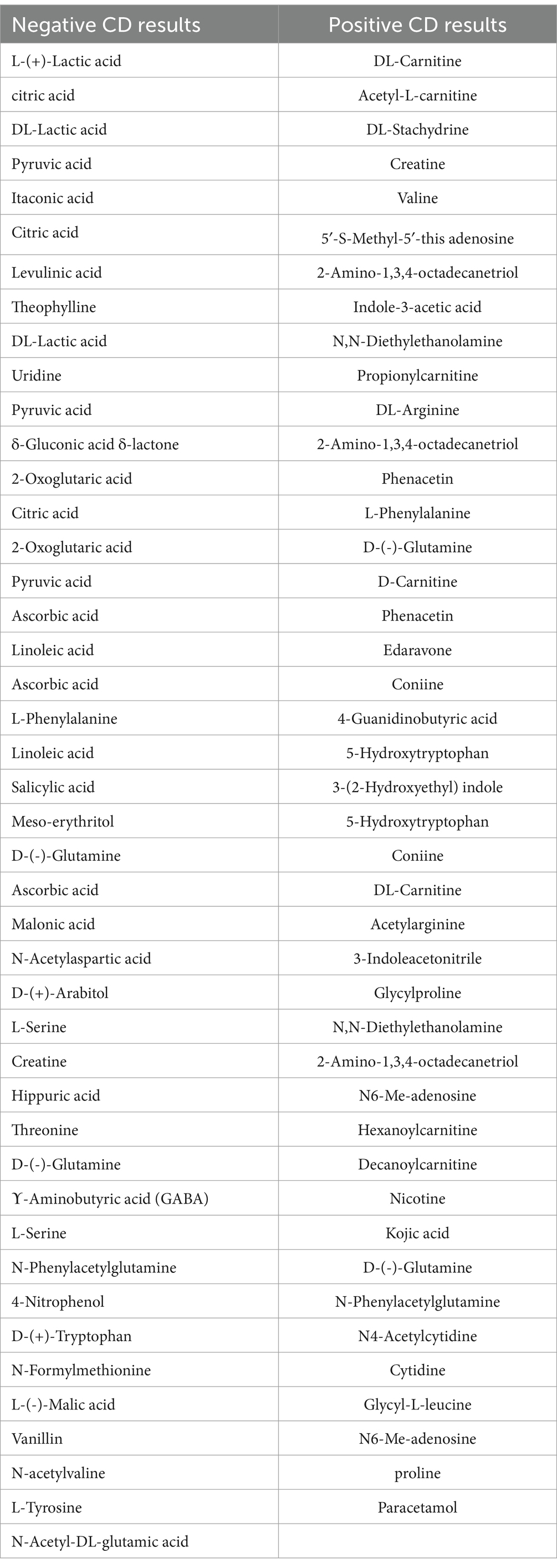 | Negative CD results | Positive CD results |
|---|---|
| L-(+)-Lactic acid | DL-Carnitine |
| citric acid | Acetyl-L-carnitine |
| DL-Lactic acid | DL-Stachydrine |
| Pyruvic acid | Creatine |
| Itaconic acid | Valine |
| Citric acid | 5′-S-Methyl-5′-this adenosine |
| Levulinic acid | 2-Amino-1,3,4-octadecanetriol |
| Theophylline | Indole-3-acetic acid |
| DL-Lactic acid | N,N-Diethylethanolamine |
| Uridine | Propionylcarnitine |
| Pyruvic acid | DL-Arginine |
| δ-Gluconic acid δ-lactone | 2-Amino-1,3,4-octadecanetriol |
| 2-Oxoglutaric acid | Phenacetin |
| Citric acid | L-Phenylalanine |
| 2-Oxoglutaric acid | D-(-)-Glutamine |
| Pyruvic acid | D-Carnitine |
| Ascorbic acid | Phenacetin |
| Linoleic acid | Edaravone |
| Ascorbic acid | Coniine |
| L-Phenylalanine | 4-Guanidinobutyric acid |
| Linoleic acid | 5-Hydroxytryptophan |
| Salicylic acid | 3-(2-Hydroxyethyl) indole |
| Meso-erythritol | 5-Hydroxytryptophan |
| D-(-)-Glutamine | Coniine |
| Ascorbic acid | DL-Carnitine |
| Malonic acid | Acetylarginine |
| N-Acetylaspartic acid | 3-Indoleacetonitrile |
| D-(+)-Arabitol | Glycylproline |
| L-Serine | N,N-Diethylethanolamine |
| Creatine | 2-Amino-1,3,4-octadecanetriol |
| Hippuric acid | N6-Me-adenosine |
| Threonine | Hexanoylcarnitine |
| D-(-)-Glutamine | Decanoylcarnitine |
| ϒ-Aminobutyric acid (GABA) | Nicotine |
| L-Serine | Kojic acid |
| N-Phenylacetylglutamine | D-(-)-Glutamine |
| 4-Nitrophenol | N-Phenylacetylglutamine |
| D-(+)-Tryptophan | N4-Acetylcytidine |
| N-Formylmethionine | Cytidine |
| L-(-)-Malic acid | Glycyl-L-leucine |
| Vanillin | N6-Me-adenosine |
| N-acetylvaline | proline |
| L-Tyrosine | Paracetamol |
| N-Acetyl-DL-glutamic acid | |